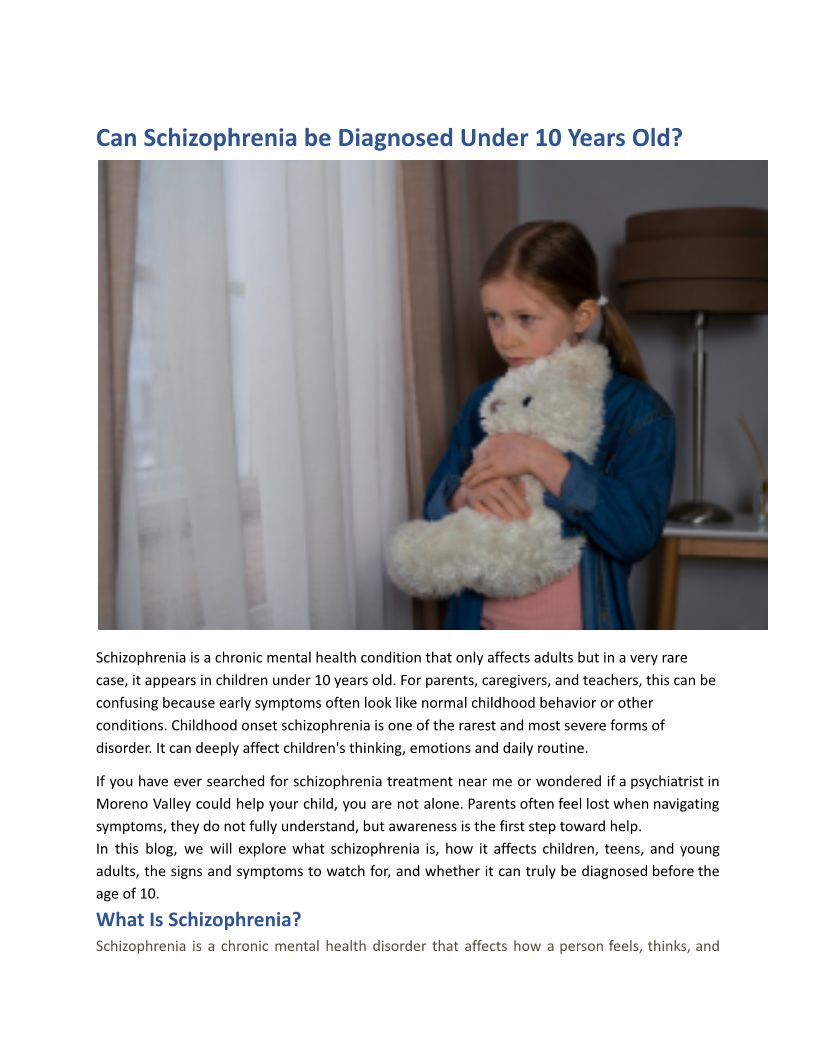 Can Schizophrenia be Diagnosed Under 10 Years Old?

Schizophrenia is a chronic mental health condition that only affects adults but in a very rare case, it appears in children under 10 years old. For parents, caregivers, and teachers, this can be confusing because early symptoms often look like normal childhood behavior or other conditions. Childhood onset schizophrenia is one of the rarest and most severe forms of disorder. It can deeply affect children's thinking, emotions and daily routine.

If you have ever searched for schizophrenia treatment near me or wondered if a psychiatrist in Moreno Valley could help your child, you are not alone. Parents often feel lost when navigating symptoms, they do not fully understand, but awareness is the first step toward help.
In this blog, we will explore what schizophrenia is, how it affects children, teens, and young adults, the signs and symptoms to watch for, and whether it can truly be diagnosed before the age of 10.

What Is Schizophrenia?

Schizophrenia is a chronic mental health disorder that affects how a person feels, thinks, and